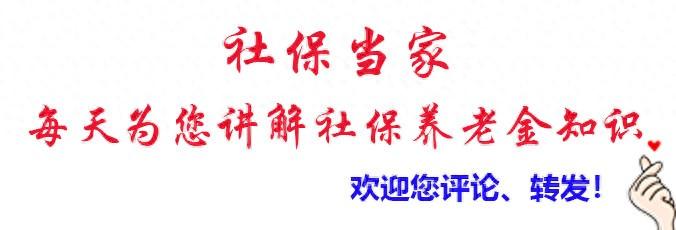 社保当家

每天为您讲解社保养老金知识

欢迎您评论、转发！